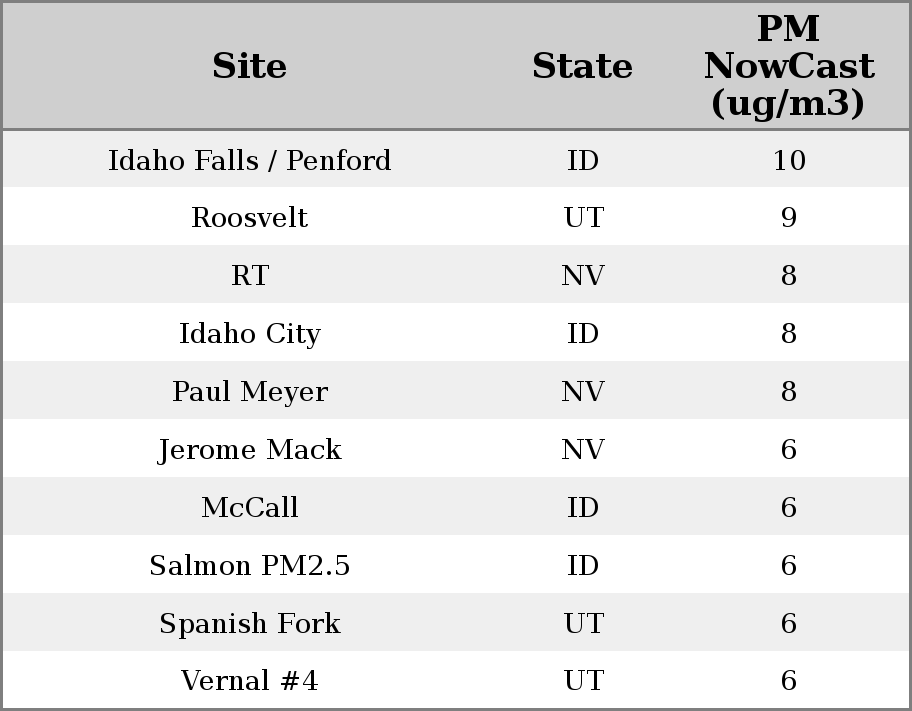 | Site | State | PM NowCast (ug/m3) |
|---|---|---|
| Idaho Falls / Penford | ID | 10 |
| Roosvelt | UT | 9 |
| RT | NV | 8 |
| Idaho City | ID | 8 |
| Paul Meyer | NV | 8 |
| Jerome Mack | NV | 6 |
| McCall | ID | 6 |
| Salmon PM2.5 | ID | 6 |
| Spanish Fork | UT | 6 |
| Vernal #4 | UT | 6 |